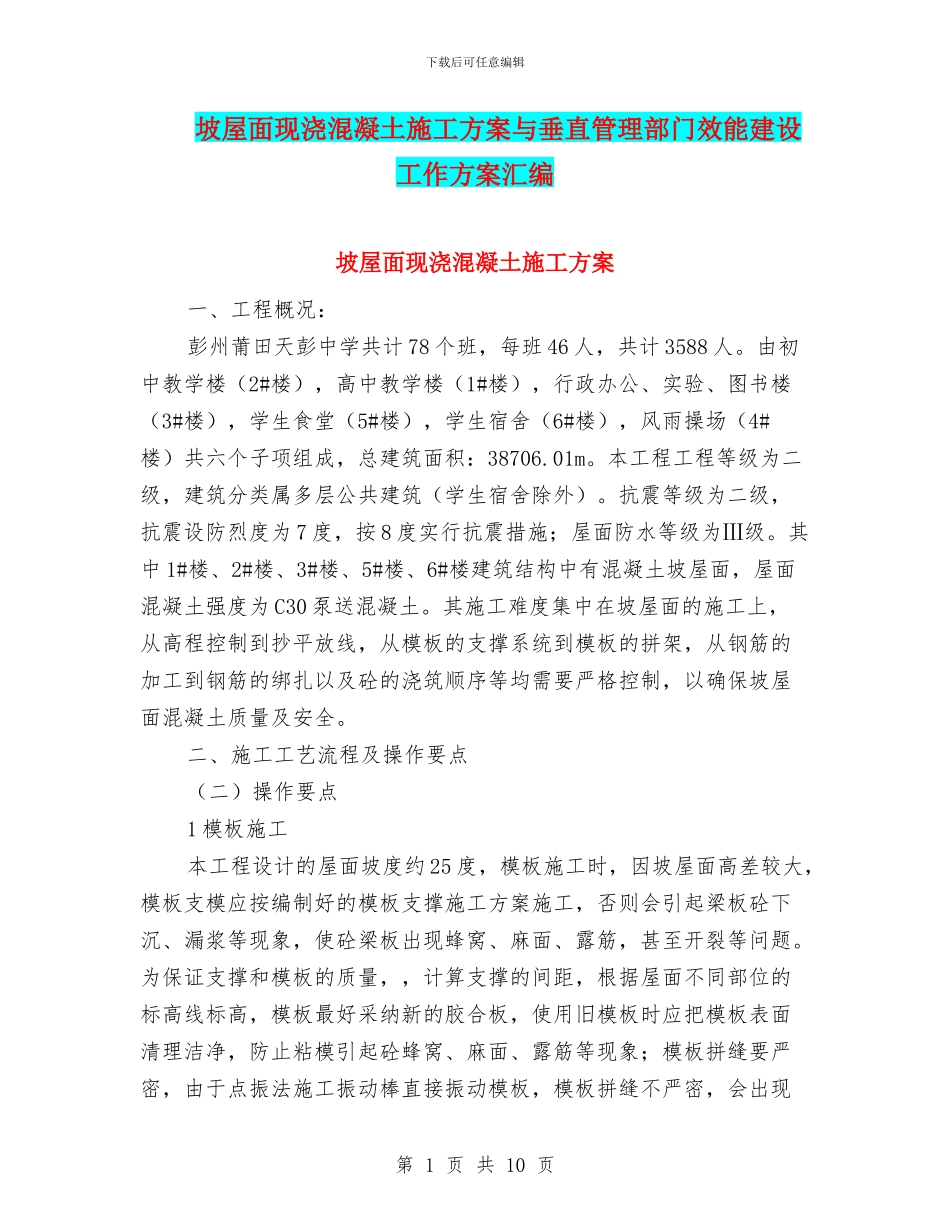 下载后可任意编辑

坡屋面现浇混凝土施工方案与垂直管理部门效能建设工作方案汇编

坡屋面现浇混凝土施工方案

一、工程概况：

彭州莆田天彭中学共计78个班，每班46人，共计3588人。由初中教学楼（2#楼），高中教学楼（1#楼），行政办公、实验、图书楼（3#楼），学生食堂（5#楼），学生宿舍（6#楼），风雨操场（4#楼）共六个子项组成，总建筑面积：38706.01m。本工程工程等级为二级，建筑分类属多层公共建筑（学生宿舍除外）。抗震等级为二级，抗震设防烈度为7度，按8度实行抗震措施；屋面防水等级为Ⅲ级。其中1#楼、2#楼、3#楼、5#楼、6#楼建筑结构中有混凝土坡屋面，屋面混凝土强度为C30泵送混凝土。其施工难度集中在坡屋面的施工上，从高程控制到抄平放线，从模板的支撑系统到模板的拼架，从钢筋的加工到钢筋的绑扎以及砼的浇筑顺序等均需要严格控制，以确保坡屋面混凝土质量及安全。

二、施工工艺流程及操作要点

（二）操作要点

1模板施工

本工程设计的屋面坡度约25度，模板施工时，因坡屋面高差较大，模板支模应按编制好的模板支撑施工方案施工，否则会引起梁板砼下沉、漏浆等现象，使砼梁板出现蜂窝、麻面、露筋，甚至开裂等问题。为保证支撑和模板的质量，，计算支撑的间距，根据屋面不同部位的标高线标高，模板最好采纳新的胶合板，使用旧模板时应把模板表面清理洁净，防止粘模引起砼蜂窝、麻面、露筋等现象；模板拼缝要严密，由于点振法施工振动棒直接振动模板，模板拼缝不严密，会出现

第 1 页 共 10 页